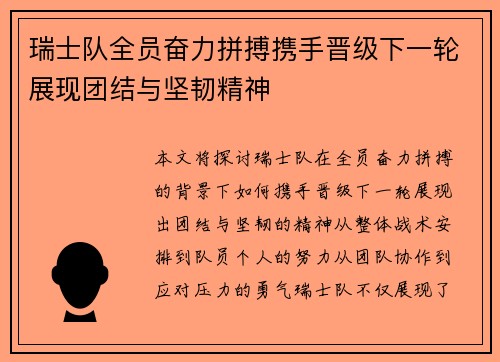 瑞士队全员奋力拼搏携手晋级下一轮展现团结与坚韧精神

本文将探讨瑞士队在全员奋力拼搏的背景下如何携手晋级下一轮展现出团结与坚韧的精神从整体战术安排到队员个人的努力从团队协作到应对压力的勇气瑞士队不仅展现了